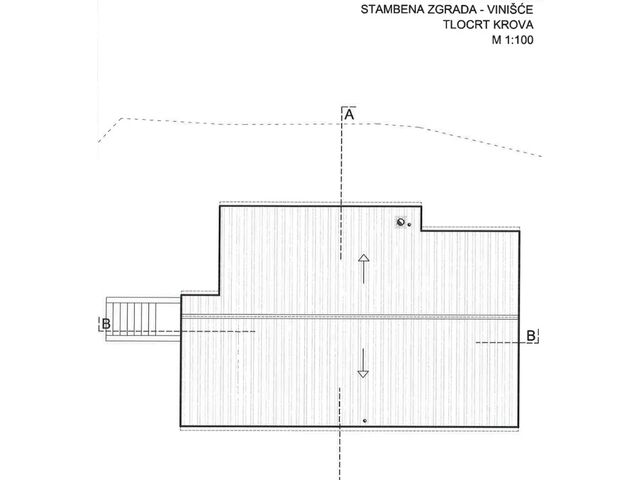 STAMBENA ZGRADA - VINIŠĆE
TLOCRT KROVA
M 1:100

A

B

B